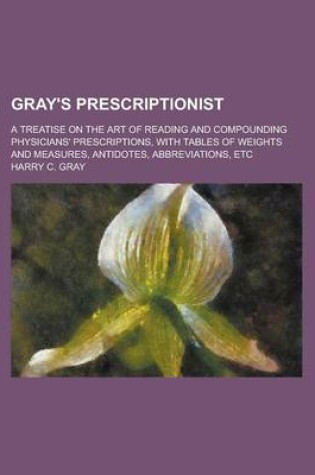 GRAY'S PRESCRIPTIONIST

A TREATISE ON THE ART OF READING AND COMPOUNDING PHYSICIANS' PRESCRIPTIONS, WITH TABLES OF WEIGHTS AND MEASURES, ANTIDOTES, ABBREVIATIONS, ETC

HARRY C. GRAY